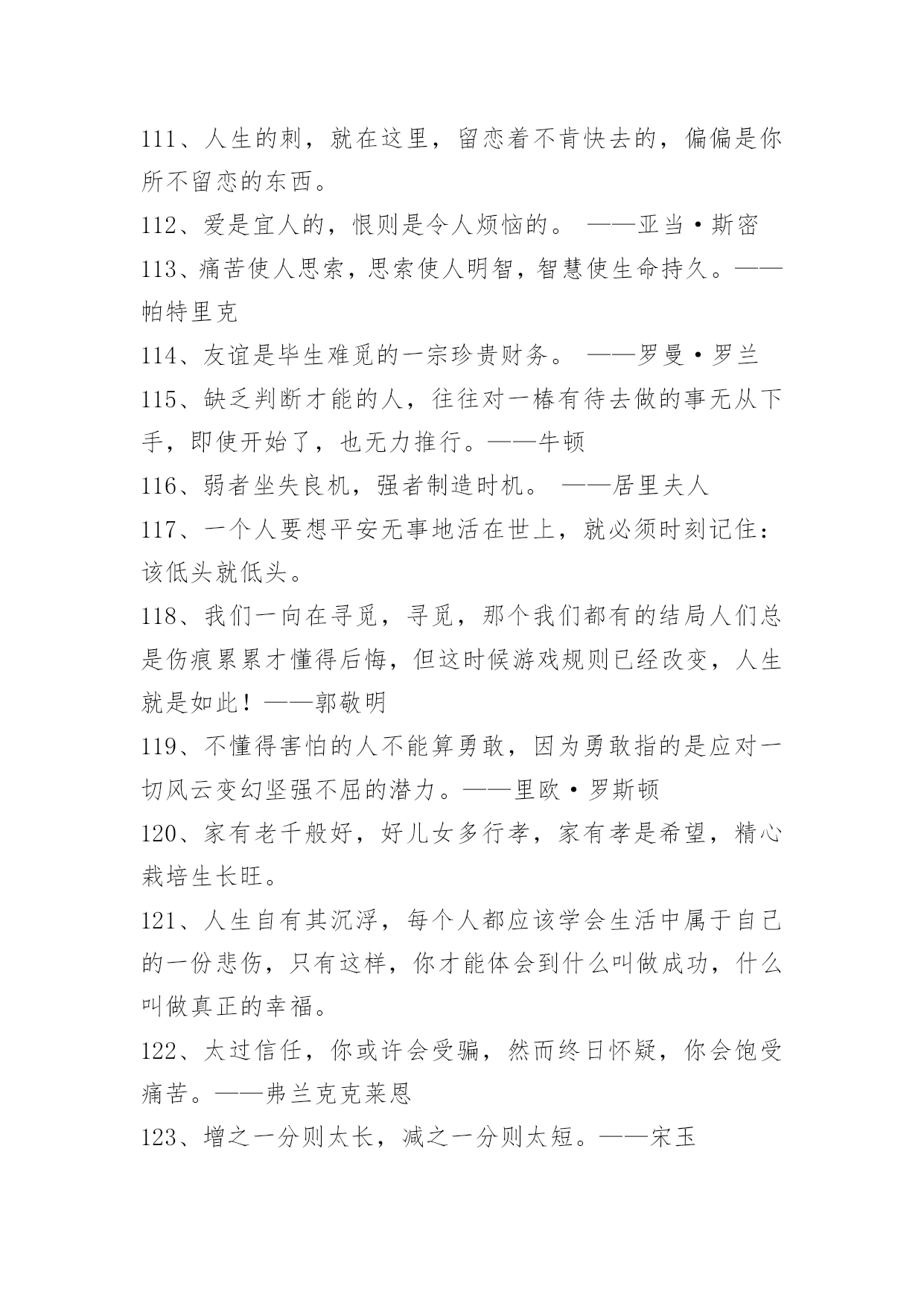 111、人生的刺，就在这里，留恋着不肯快去的，偏偏是你所不留恋的东西。

112、爱是宜人的，恨则是令人烦恼的。 ——亚当·斯密

113、痛苦使人思索，思索使人明智，智慧使生命持久。——帕特里克

114、友谊是毕生难觅的一宗珍贵财务。 ——罗曼·罗兰

115、缺乏判断才能的人，往往对一椿有待去做的事无从下手，即使开始了，也无力推行。——牛顿

116、弱者坐失良机，强者制造时机。 ——居里夫人

117、一个人要想平安无事地活在世上，就必须时刻记住：该低头就低头。

118、我们一向在寻觅，寻觅，那个我们都有的结局人们总是伤痕累累才懂得后悔，但这时候游戏规则已经改变，人生就是如此！——郭敬明

119、不懂得害怕的人不能算勇敢，因为勇敢指的是应对一切风云变幻坚强不屈的潜力。——里欧·罗斯顿

120、家有老千般好，好儿女多行孝，家有孝是希望，精心栽培生长旺。

121、人生自有其沉浮，每个人都应该学会生活中属于自己的一份悲伤，只有这样，你才能体会到什么叫做成功，什么叫做真正的幸福。

122、太过信任，你或许会受骗，然而终日怀疑，你会饱受痛苦。——弗兰克克莱恩

123、增之一分则太长，减之一分则太短。——宋玉